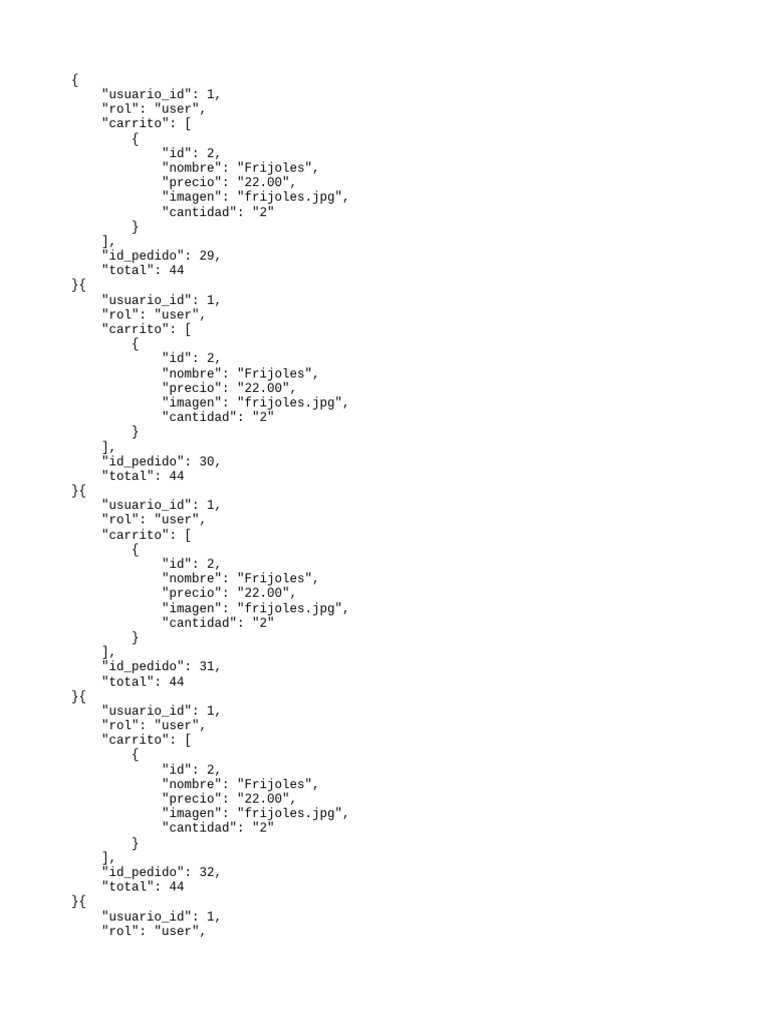 {
    "usuario_id": 1,
    "rol": "user",
    "carrito": [
        {
            "id": 2,
            "nombre": "Frijoles",
            "precio": "22.00",
            "imagen": "frijoles.jpg",
            "cantidad": "2"
        }
    ],
    "id_pedido": 29,
    "total": 44
}{
    "usuario_id": 1,
    "rol": "user",
    "carrito": [
        {
            "id": 2,
            "nombre": "Frijoles",
            "precio": "22.00",
            "imagen": "frijoles.jpg",
            "cantidad": "2"
        }
    ],
    "id_pedido": 30,
    "total": 44
}{
    "usuario_id": 1,
    "rol": "user",
    "carrito": [
        {
            "id": 2,
            "nombre": "Frijoles",
            "precio": "22.00",
            "imagen": "frijoles.jpg",
            "cantidad": "2"
        }
    ],
    "id_pedido": 31,
    "total": 44
}{
    "usuario_id": 1,
    "rol": "user",
    "carrito": [
        {
            "id": 2,
            "nombre": "Frijoles",
            "precio": "22.00",
            "imagen": "frijoles.jpg",
            "cantidad": "2"
        }
    ],
    "id_pedido": 32,
    "total": 44
}{
    "usuario_id": 1,
    "rol": "user",